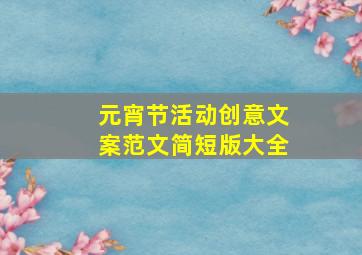 元宵节活动创意文案范文简短版大全